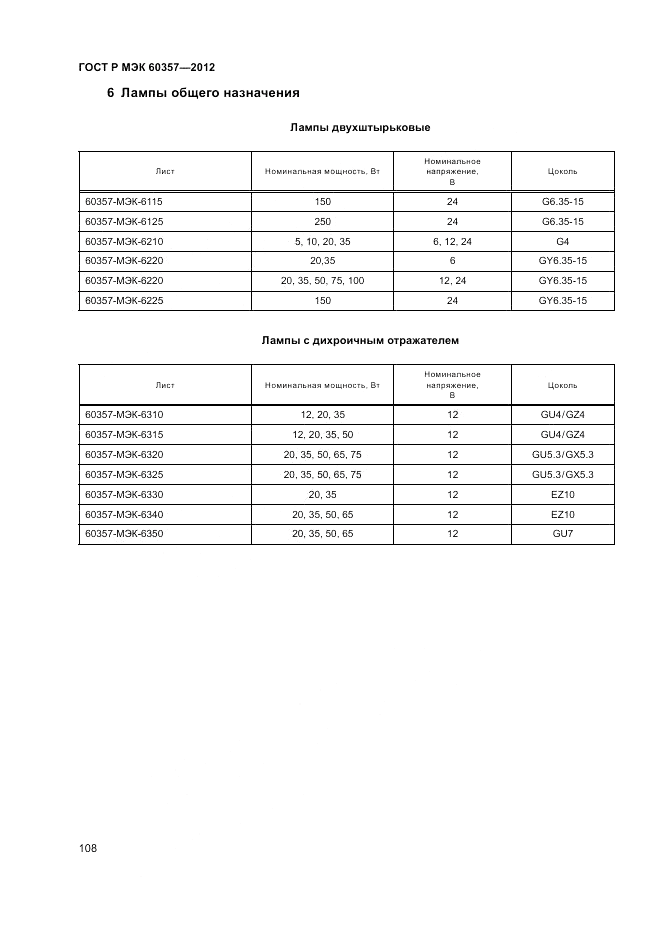 ГОСТ Р МЭК 60357—2012

6 Лампы общего назначения

Лампы двухштырьковые

| Лист | Номинальная мощность, Вт | Номинальное напряжение, В | Цоколь |
|---|---|---|---|
| 60357-МЭК-6115 | 150 | 24 | G6.35-15 |
| 60357-МЭК-6125 | 250 | 24 | G6.35-15 |
| 60357-МЭК-6210 | 5, 10, 20, 35 | 6, 12, 24 | G4 |
| 60357-МЭК-6220 | 20,35 | 6 | GY6.35-15 |
| 60357-МЭК-6220 | 20, 35, 50, 75, 100 | 12, 24 | GY6.35-15 |
| 60357-МЭК-6225 | 150 | 24 | GY6.35-15 |

Лампы с дихроичным отражателем

| Лист | Номинальная мощность, Вт | Номинальное напряжение, В | Цоколь |
|---|---|---|---|
| 60357-МЭК-6310 | 12, 20, 35 | 12 | GU4/GZ4 |
| 60357-МЭК-6315 | 12, 20, 35, 50 | 12 | GU4/GZ4 |
| 60357-МЭК-6320 | 20, 35, 50, 65, 75 | 12 | GU5.3/GX5.3 |
| 60357-МЭК-6325 | 20, 35, 50, 65, 75 | 12 | GU5.3/GX5.3 |
| 60357-МЭК-6330 | 20, 35 | 12 | EZ10 |
| 60357-МЭК-6340 | 20, 35, 50, 65 | 12 | EZ10 |
| 60357-МЭК-6350 | 20, 35, 50, 65 | 12 | GU7 |

108